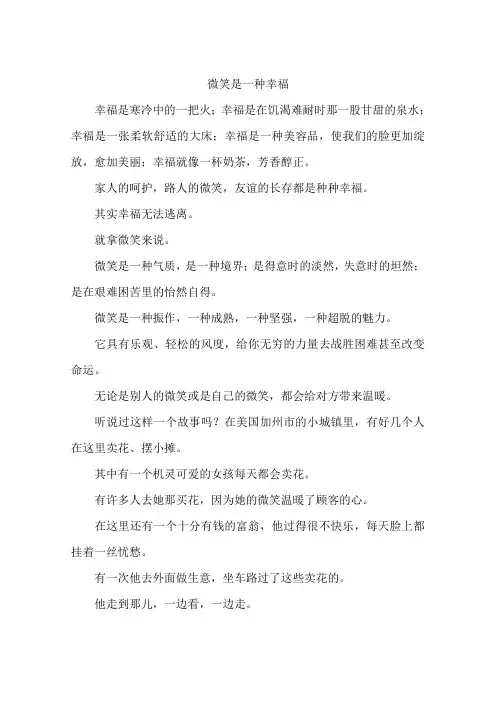 微笑是一种幸福

幸福是寒冷中的一把火；幸福是在饥渴难耐时那一股甘甜的泉水；幸福是一张柔软舒适的大床；幸福是一种美容品，使我们的脸更加绽放，愈加美丽；幸福就像一杯奶茶，芳香醇正。

家人的呵护，路人的微笑，友谊的长存都是种种幸福。

其实幸福无法逃离。

就拿微笑来说。

微笑是一种气质，是一种境界；是得意时的淡然，失意时的坦然；是在艰难困苦里的怡然自得。

微笑是一种振作，一种成熟，一种坚强，一种超脱的魅力。

它具有乐观、轻松的风度，给你无穷的力量去战胜困难甚至改变命运。

无论是别人的微笑或是自己的微笑，都会给对方带来温暖。

听说过这样一个故事吗？在美国加州市的小城镇里，有好几个人在这里卖花、摆小摊。

其中有一个机灵可爱的女孩每天都会卖花。

有许多人去她那买花，因为她的微笑温暖了顾客的心。

在这里还有一个十分有钱的富翁，他过得很不快乐，每天脸上都挂着一丝忧愁。

有一次他去外面做生意，坐车路过了这些卖花的。

他走到那儿，一边看，一边走。